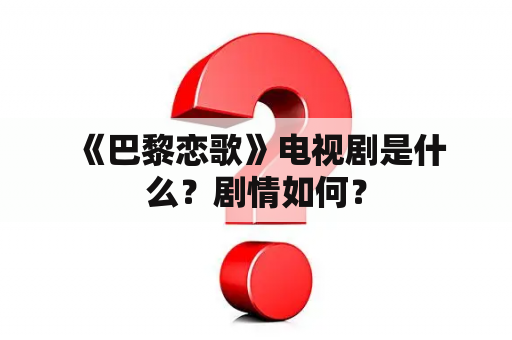 《巴黎恋歌》电视剧是什么？剧情如何？